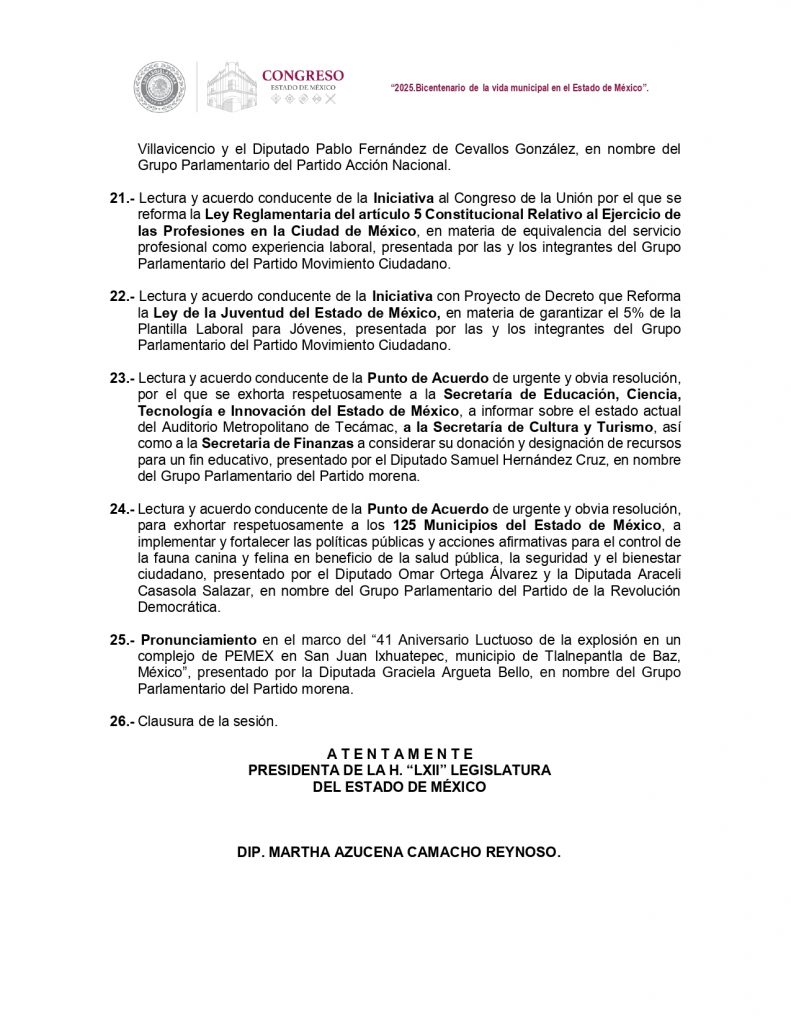 CONGRESO
ESTADO DE MÉXICO

"2025.Bicentenario de la vida municipal en el Estado de México".

Villavicencio y el Diputado Pablo Fernández de Cevallos González, en nombre del Grupo Parlamentario del Partido Acción Nacional.

21.- Lectura y acuerdo conducente de la Iniciativa al Congreso de la Unión por el que se reforma la Ley Reglamentaria del artículo 5 Constitucional Relativo al Ejercicio de las Profesiones en la Ciudad de México, en materia de equivalencia del servicio profesional como experiencia laboral, presentada por las y los integrantes del Grupo Parlamentario del Partido Movimiento Ciudadano.

22.- Lectura y acuerdo conducente de la Iniciativa con Proyecto de Decreto que Reforma la Ley de la Juventud del Estado de México, en materia de garantizar el 5% de la Plantilla Laboral para Jóvenes, presentada por las y los integrantes del Grupo Parlamentario del Partido Movimiento Ciudadano.

23.- Lectura y acuerdo conducente de la Punto de Acuerdo de urgente y obvia resolución, por el que se exhorta respetuosamente a la Secretaría de Educación, Ciencia, Tecnología e Innovación del Estado de México, a informar sobre el estado actual del Auditorio Metropolitano de Tecámac, a la Secretaría de Cultura y Turismo, así como a la Secretaria de Finanzas a considerar su donación y designación de recursos para un fin educativo, presentado por el Diputado Samuel Hernández Cruz, en nombre del Grupo Parlamentario del Partido morena.

24.- Lectura y acuerdo conducente de la Punto de Acuerdo de urgente y obvia resolución, para exhortar respetuosamente a los 125 Municipios del Estado de México, a implementar y fortalecer las políticas públicas y acciones afirmativas para el control de la fauna canina y felina en beneficio de la salud pública, la seguridad y el bienestar ciudadano, presentado por el Diputado Omar Ortega Álvarez y la Diputada Araceli Casasola Salazar, en nombre del Grupo Parlamentario del Partido de la Revolución Democrática.

25.- Pronunciamiento en el marco del "41 Aniversario Luctuoso de la explosión en un complejo de PEMEX en San Juan Ixhuatepec, municipio de Tlalnepantla de Baz, México", presentado por la Diputada Graciela Argueta Bello, en nombre del Grupo Parlamentario del Partido morena.

26.- Clausura de la sesión.

A T E N T A M E N T E
PRESIDENTA DE LA H. "LXII" LEGISLATURA
DEL ESTADO DE MÉXICO

DIP. MARTHA AZUCENA CAMACHO REYNOSO.